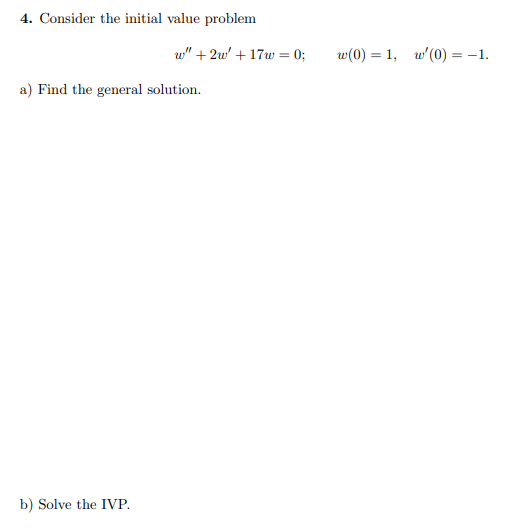 4. Consider the initial value problem

$w'' + 2w' + 17w = 0; \qquad w(0) = 1, \quad w'(0) = -1.$

a) Find the general solution.

b) Solve the IVP.